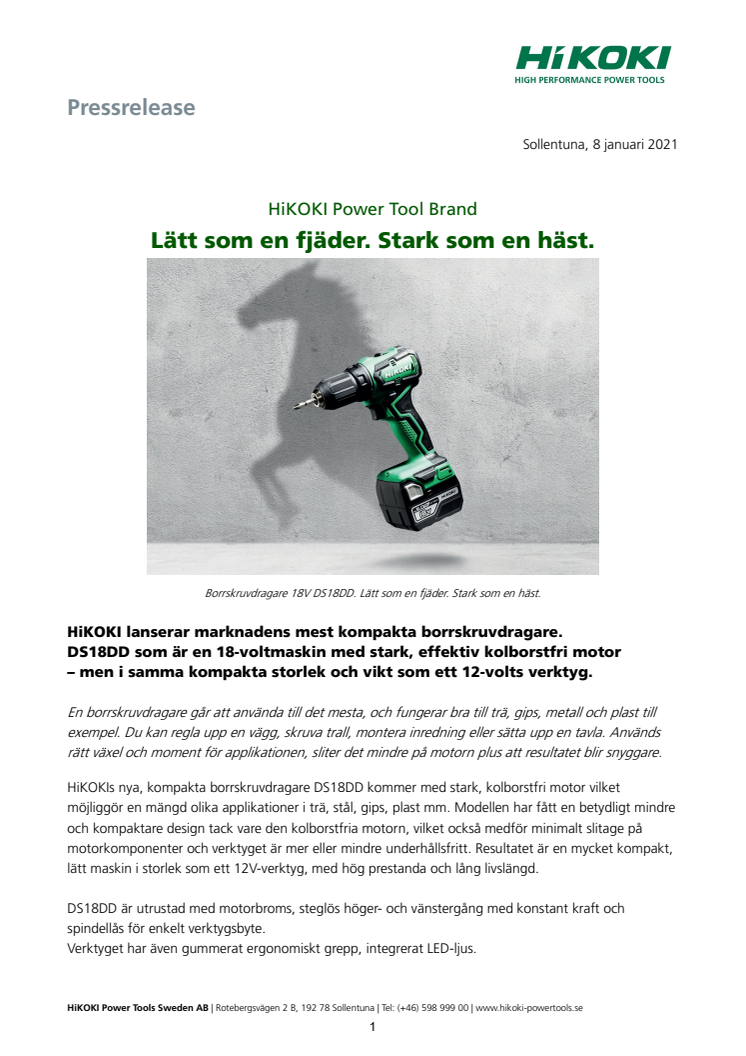 HiKOKI
HIGH PERFORMANCE POWER TOOLS

Pressrelease

Sollentuna, 8 januari 2021

HiKOKI Power Tool Brand

Lätt som en fjäder. Stark som en häst.

Borrskruvdragare 18V DS18DD. Lätt som en fjäder. Stark som en häst.

HiKOKI lanserar marknadens mest kompakta borrskruvdragare. DS18DD som är en 18-voltmaskin med stark, effektiv kolborstfri motor – men i samma kompakta storlek och vikt som ett 12-volts verktyg.

En borrskruvdragare går att använda till det mesta, och fungerar bra till trä, gips, metall och plast till exempel. Du kan regla upp en vägg, skruva trall, montera inredning eller sätta upp en tavla. Används rätt växel och moment för applikationen, sliter det mindre på motorn plus att resultatet blir snyggare.

HiKOKIs nya, kompakta borrskruvdragare DS18DD kommer med stark, kolborstfri motor vilket möjliggör en mängd olika applikationer i trä, stål, gips, plast mm. Modellen har fått en betydligt mindre och kompaktare design tack vare den kolborstfria motorn, vilket också medför minimalt slitage på motorkomponenter och verktyget är mer eller mindre underhållsfritt. Resultatet är en mycket kompakt, lätt maskin i storlek som ett 12V-verktyg, med hög prestanda och lång livslängd.

DS18DD är utrustad med motorbroms, steglös höger- och vänstergång med konstant kraft och spindellås för enkelt verktygsbyte.
Verktyget har även gummerat ergonomiskt grepp, integrerat LED-ljus.

HiKOKI Power Tools Sweden AB | Rotebergsvägen 2 B, 192 78 Sollentuna | Tel: (+46) 598 999 00 | www.hikoki-powertools.se

1